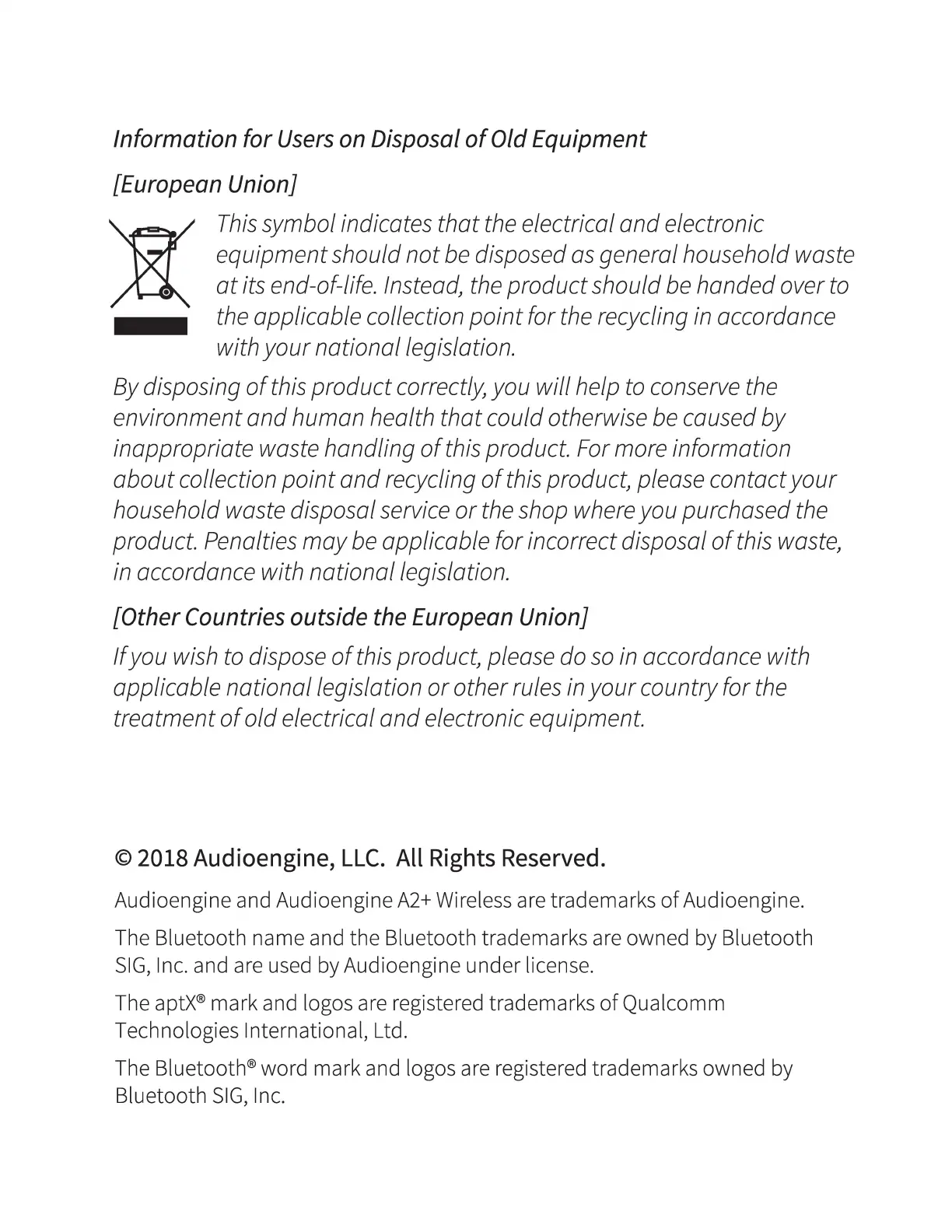 Information for Users on Disposal of Old Equipment

[European Union]

This symbol indicates that the electrical and electronic equipment should not be disposed as general household waste at its end-of-life. Instead, the product should be handed over to the applicable collection point for the recycling in accordance with your national legislation.

By disposing of this product correctly, you will help to conserve the environment and human health that could otherwise be caused by inappropriate waste handling of this product. For more information about collection point and recycling of this product, please contact your household waste disposal service or the shop where you purchased the product. Penalties may be applicable for incorrect disposal of this waste, in accordance with national legislation.

[Other Countries outside the European Union]

If you wish to dispose of this product, please do so in accordance with applicable national legislation or other rules in your country for the treatment of old electrical and electronic equipment.

© 2018 Audioengine, LLC. All Rights Reserved.

Audioengine and Audioengine A2+ Wireless are trademarks of Audioengine.

The Bluetooth name and the Bluetooth trademarks are owned by Bluetooth SIG, Inc. and are used by Audioengine under license.

The aptX® mark and logos are registered trademarks of Qualcomm Technologies International, Ltd.

The Bluetooth® word mark and logos are registered trademarks owned by Bluetooth SIG, Inc.